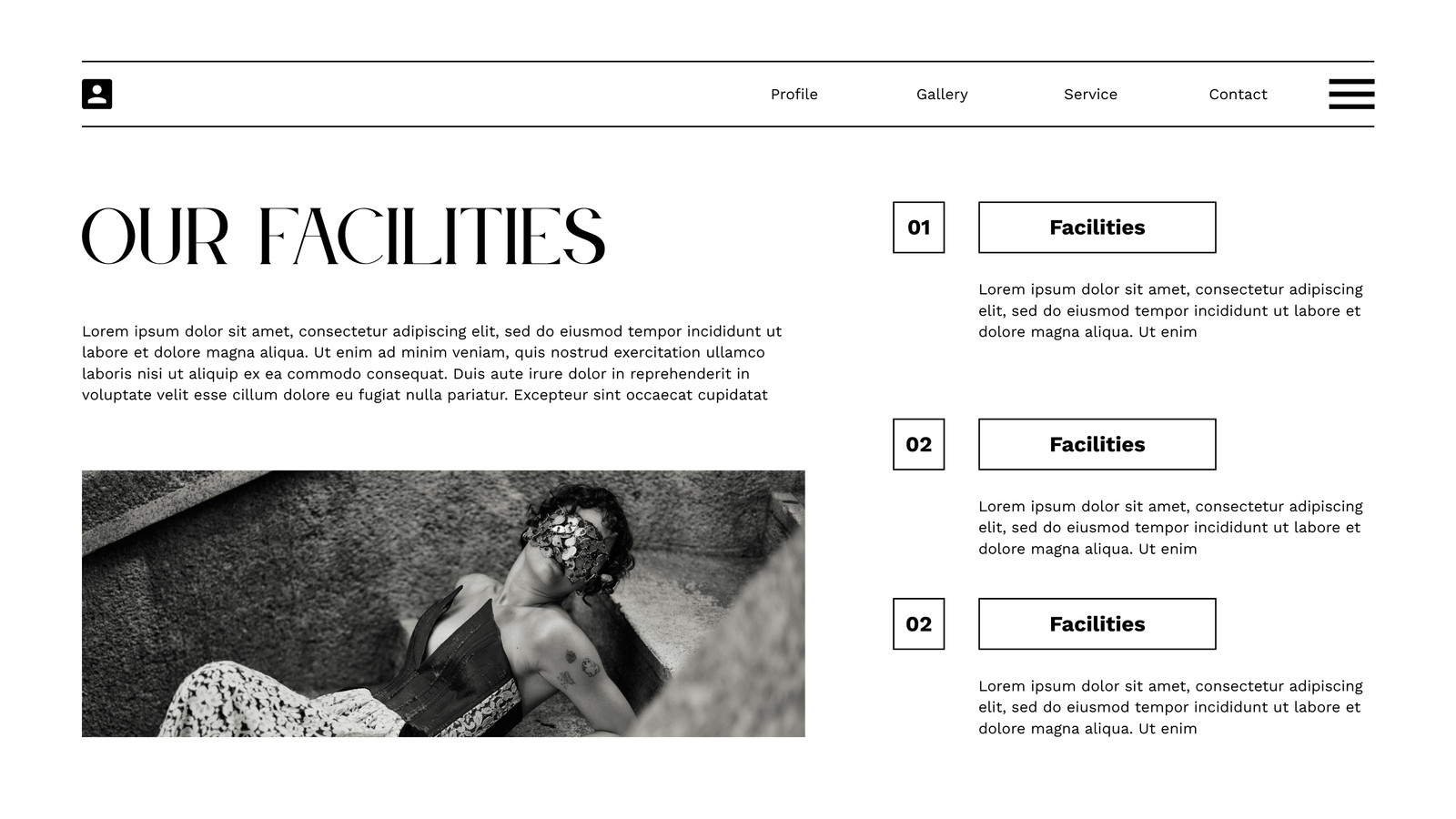 Profile Gallery Service Contact

OUR FACILITIES

Lorem ipsum dolor sit amet, consectetur adipiscing elit, sed do eiusmod tempor incididunt ut labore et dolore magna aliqua. Ut enim ad minim veniam, quis nostrud exercitation ullamco laboris nisi ut aliquip ex ea commodo consequat. Duis aute irure dolor in reprehenderit in voluptate velit esse cillum dolore eu fugiat nulla pariatur. Excepteur sint occaecat cupidatat

01

Facilities

Lorem ipsum dolor sit amet, consectetur adipiscing elit, sed do eiusmod tempor incididunt ut labore et dolore magna aliqua. Ut enim

02

Facilities

Lorem ipsum dolor sit amet, consectetur adipiscing elit, sed do eiusmod tempor incididunt ut labore et dolore magna aliqua. Ut enim

02

Facilities

Lorem ipsum dolor sit amet, consectetur adipiscing elit, sed do eiusmod tempor incididunt ut labore et dolore magna aliqua. Ut enim